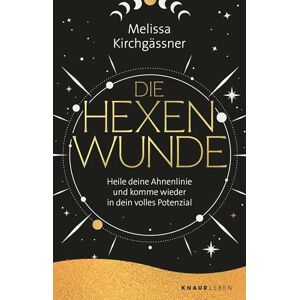 Melissa Kirchgässner

DIE HEXEN WUNDE

Heile deine Ahnenlinie und komme wieder in dein volles Potenzial

KNAUR LEBEN